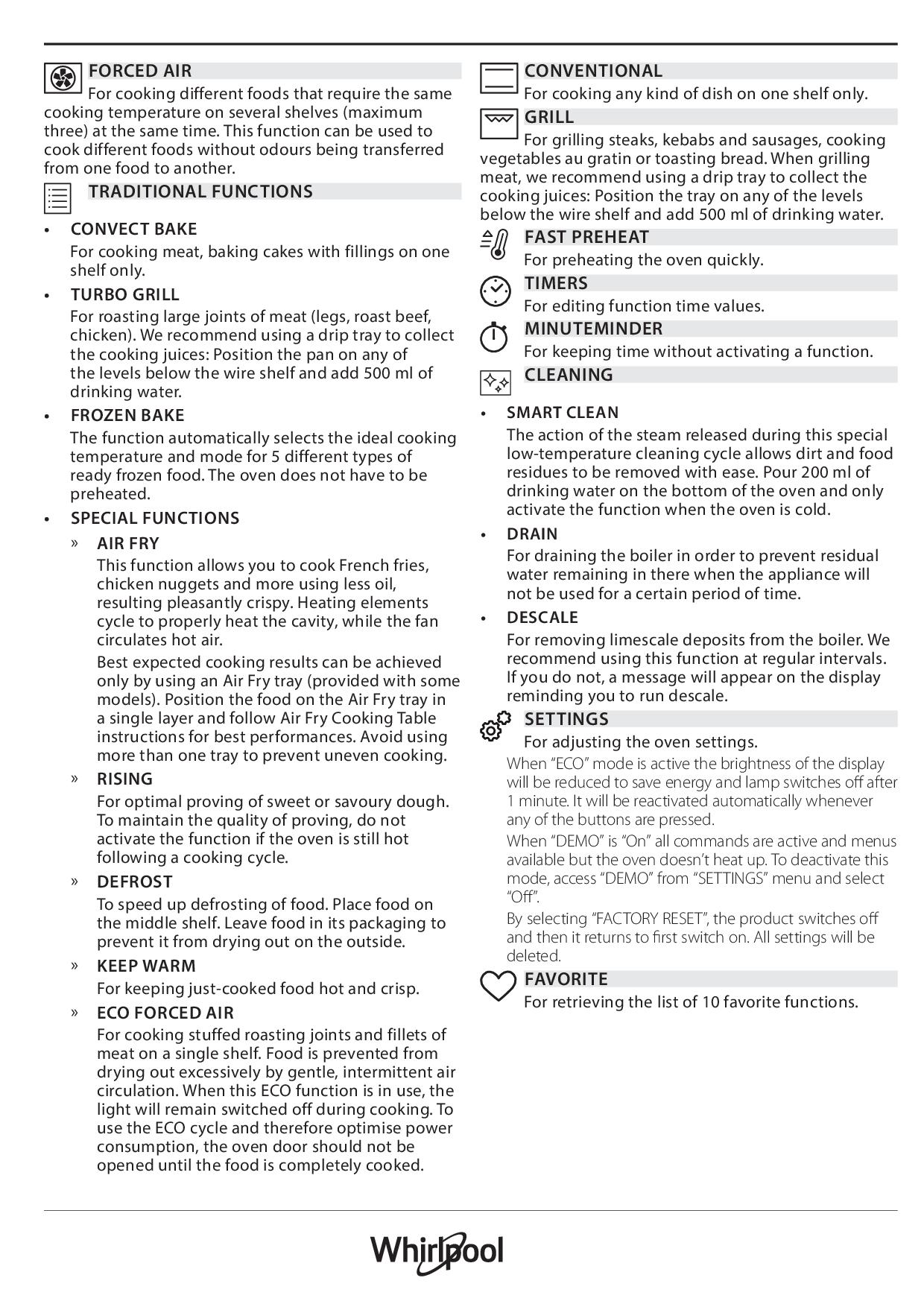 FORCED AIR
For cooking different foods that require the same cooking temperature on several shelves (maximum three) at the same time. This function can be used to cook different foods without odours being transferred from one food to another.

TRADITIONAL FUNCTIONS

• CONVECT BAKE
For cooking meat, baking cakes with fillings on one shelf only.

• TURBO GRILL
For roasting large joints of meat (legs, roast beef, chicken). We recommend using a drip tray to collect the cooking juices: Position the pan on any of the levels below the wire shelf and add 500 ml of drinking water.

• FROZEN BAKE
The function automatically selects the ideal cooking temperature and mode for 5 different types of ready frozen food. The oven does not have to be preheated.

• SPECIAL FUNCTIONS

» AIR FRY
This function allows you to cook French fries, chicken nuggets and more using less oil, resulting pleasantly crispy. Heating elements cycle to properly heat the cavity, while the fan circulates hot air.
Best expected cooking results can be achieved only by using an Air Fry tray (provided with some models). Position the food on the Air Fry tray in a single layer and follow Air Fry Cooking Table instructions for best performances. Avoid using more than one tray to prevent uneven cooking.

» RISING
For optimal proving of sweet or savoury dough. To maintain the quality of proving, do not activate the function if the oven is still hot following a cooking cycle.

» DEFROST
To speed up defrosting of food. Place food on the middle shelf. Leave food in its packaging to prevent it from drying out on the outside.

» KEEP WARM
For keeping just-cooked food hot and crisp.

» ECO FORCED AIR
For cooking stuffed roasting joints and fillets of meat on a single shelf. Food is prevented from drying out excessively by gentle, intermittent air circulation. When this ECO function is in use, the light will remain switched off during cooking. To use the ECO cycle and therefore optimise power consumption, the oven door should not be opened until the food is completely cooked.

CONVENTIONAL
For cooking any kind of dish on one shelf only.

GRILL
For grilling steaks, kebabs and sausages, cooking vegetables au gratin or toasting bread. When grilling meat, we recommend using a drip tray to collect the cooking juices: Position the tray on any of the levels below the wire shelf and add 500 ml of drinking water.

FAST PREHEAT
For preheating the oven quickly.

TIMERS
For editing function time values.

MINUTEMINDER
For keeping time without activating a function.

CLEANING

• SMART CLEAN
The action of the steam released during this special low-temperature cleaning cycle allows dirt and food residues to be removed with ease. Pour 200 ml of drinking water on the bottom of the oven and only activate the function when the oven is cold.

• DRAIN
For draining the boiler in order to prevent residual water remaining in there when the appliance will not be used for a certain period of time.

• DESCALE
For removing limescale deposits from the boiler. We recommend using this function at regular intervals. If you do not, a message will appear on the display reminding you to run descale.

SETTINGS
For adjusting the oven settings.
When “ECO” mode is active the brightness of the display will be reduced to save energy and lamp switches off after 1 minute. It will be reactivated automatically whenever any of the buttons are pressed.
When “DEMO” is “On” all commands are active and menus available but the oven doesn’t heat up. To deactivate this mode, access “DEMO” from “SETTINGS” menu and select “Off”.
By selecting “FACTORY RESET”, the product switches off and then it returns to first switch on. All settings will be deleted.

FAVORITE
For retrieving the list of 10 favorite functions.

Whirlpool